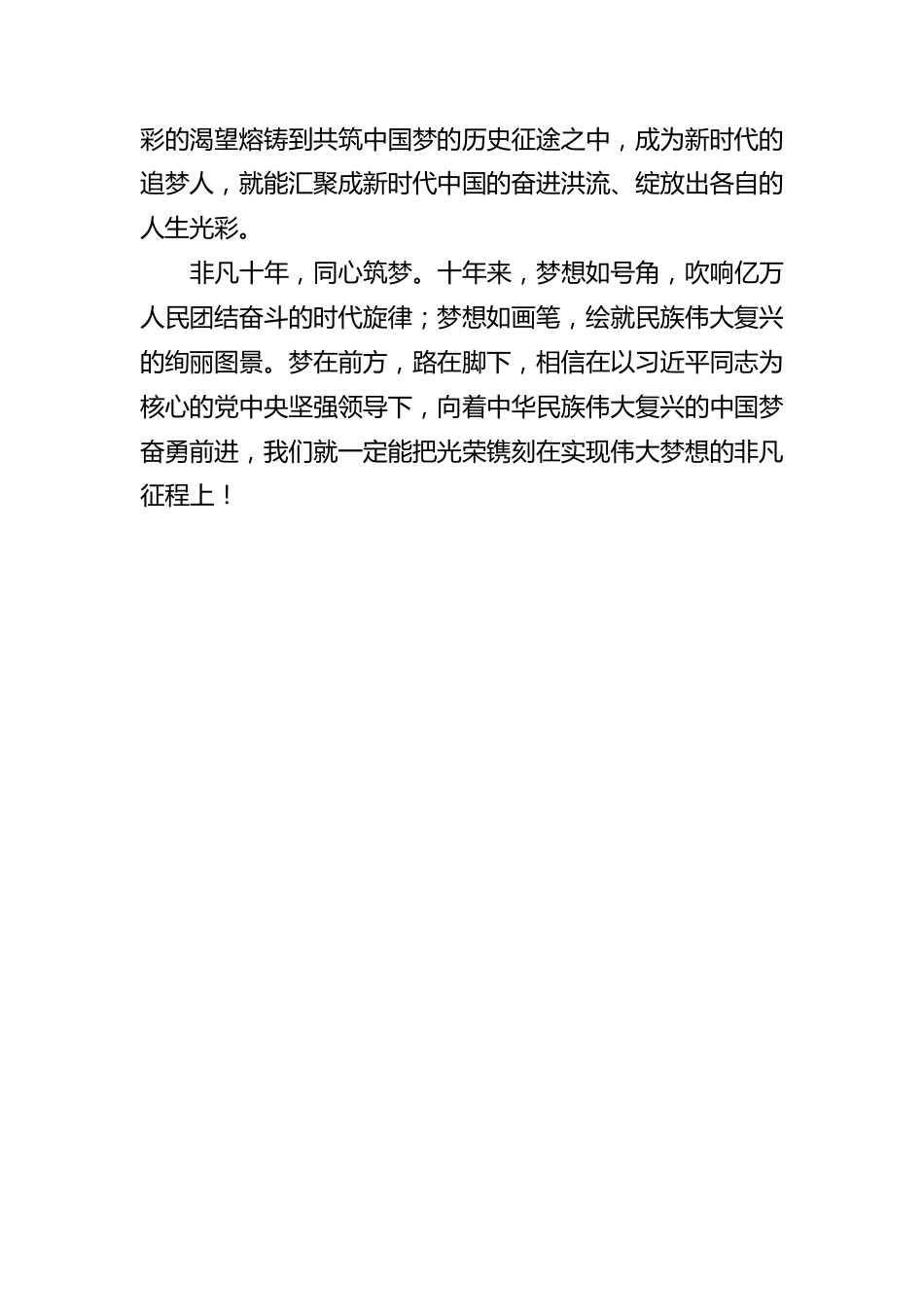 彩的渴望熔铸到共筑中国梦的历史征途之中，成为新时代的追梦人，就能汇聚成新时代中国的奋进洪流、绽放出各自的人生光彩。

非凡十年，同心筑梦。十年来，梦想如号角，吹响亿万人民团结奋斗的时代旋律；梦想如画笔，绘就民族伟大复兴的绚丽图景。梦在前方，路在脚下，相信在以习近平同志为核心的党中央坚强领导下，向着中华民族伟大复兴的中国梦奋勇前进，我们就一定能把光荣镌刻在实现伟大梦想的非凡征程上！